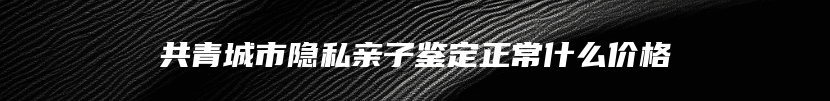 共青城市隐私亲子鉴定正常什么价格